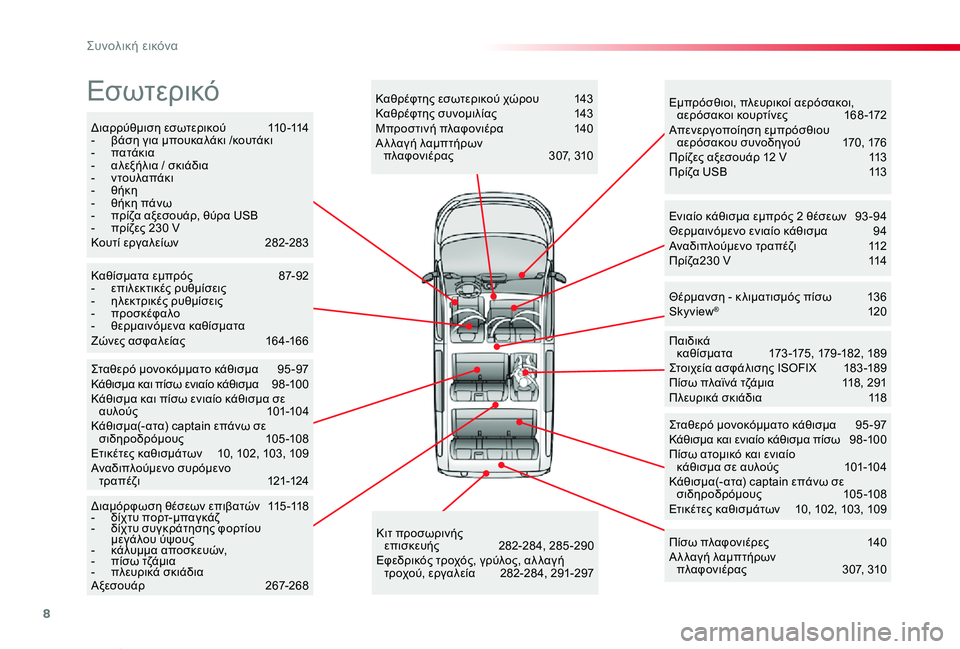 Συνολική εικόνα

Εσωτερικό

Διαρρύθμιση εσωτερικού 110-114
- βάση για μπουκαλάκι /κουτάκι
- πατάκια
- αλεξήλια / σκιάδια
- ντουλαπάκι
- θήκη
- θήκη πάνω
- πρίζα αξεσουάρ, θύρα USB
- πρίζες 230 V
Κουτί εργαλείων 282-283

Καθίσματα εμπρός 87-92
- επιλεκτικές ρυθμίσεις
- ηλεκτρικές ρυθμίσεις
- προσκέφαλο
- θερμαινόμενα καθίσματα
Ζώνες ασφαλείας 164-166

Σταθερό μονοκόμματο κάθισμα 95-97
Κάθισμα και πίσω ενιαίο κάθισμα 98-100
Κάθισμα και πίσω ενιαίο κάθισμα σε αυλούς 101-104
Κάθισμα(-ατα) captain επάνω σε σιδηροδρόμους 105-108
Ετικέτες καθισμάτων 10, 102, 103, 109
Αναδιπλούμενο συρόμενο τραπέζι 121-124

Διαμόρφωση θέσεων επιβατών 115-118
- δίχτυ πορτ-μπαγκάζ
- δίχτυ συγκράτησης φορτίου μεγάλου ύψους
- κάλυμμα αποσκευών,
- πίσω τζάμια
- πλευρικά σκιάδια
Αξεσουάρ 267-268

Καθρέφτης εσωτερικού χώρου 143
Καθρέφτης συνομιλίας 143
Μπροστινή πλαφονιέρα 140
Αλλαγή λαμπτήρων πλαφονιέρας 307, 310

Κιτ προσωρινής επισκευής 282-284, 285-290
Εφεδρικός τροχός, γρύλος, αλλαγή τροχού, εργαλεία 282-284, 291-297

Εμπρόσθιοι, πλευρικοί αερόσακοι, αερόσακοι κουρτίνες 168-172
Απενεργοποίηση εμπρόσθιου αερόσακου συνοδηγού 170, 176
Πρίζες αξεσουάρ 12 V 113
Πρίζα USB 113

Ενιαίο κάθισμα εμπρός 2 θέσεων 93-94
Θερμαινόμενο ενιαίο κάθισμα 94
Αναδιπλούμενο τραπέζι 112
Πρίζα230 V 114

Θέρμανση - κλιματισμός πίσω 136
Skyview® 120

Παιδικά καθίσματα 173-175, 179-182, 189
Στοιχεία ασφάλισης ISOFIX 183-189
Πίσω πλαϊνά τζάμια 118, 291
Πλευρικά σκιάδια 118

Σταθερό μονοκόμματο κάθισμα 95-97
Κάθισμα και ενιαίο κάθισμα πίσω 98-100
Πίσω ατομικό και ενιαίο κάθισμα σε αυλούς 101-104
Κάθισμα(-ατα) captain επάνω σε σιδηροδρόμους 105-108
Ετικέτες καθισμάτων 10, 102, 103, 109

Πίσω πλαφονιέρες 140
Αλλαγή λαμπτήρων πλαφονιέρας 307, 310

8

carmanualsonline.info